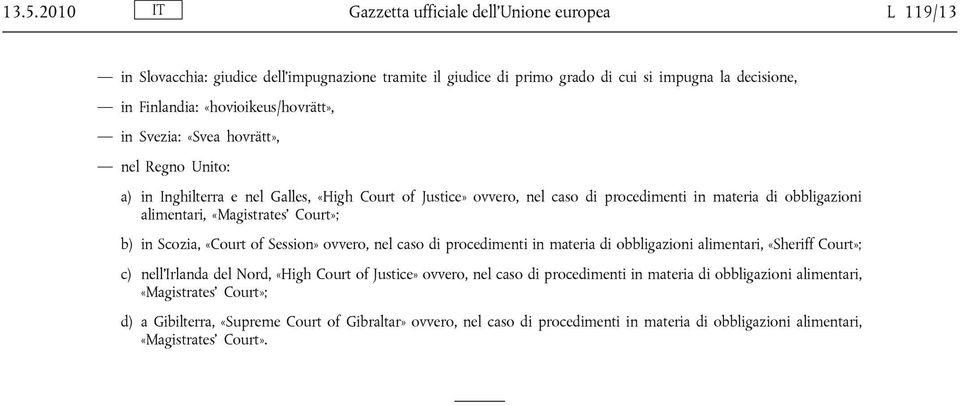 13.5.2010 IT Gazzetta ufficiale dell'Unione europea L 119/13

— in Slovacchia: giudice dell'impugnazione tramite il giudice di primo grado di cui si impugna la decisione,

— in Finlandia: «hovioikeus/hovrätt»,

— in Svezia: «Svea hovrätt»,

— nel Regno Unito:

a) in Inghilterra e nel Galles, «High Court of Justice» ovvero, nel caso di procedimenti in materia di obbligazioni alimentari, «Magistrates' Court»;

b) in Scozia, «Court of Session» ovvero, nel caso di procedimenti in materia di obbligazioni alimentari, «Sheriff Court»;

c) nell'Irlanda del Nord, «High Court of Justice» ovvero, nel caso di procedimenti in materia di obbligazioni alimentari, «Magistrates' Court»;

d) a Gibilterra, «Supreme Court of Gibraltar» ovvero, nel caso di procedimenti in materia di obbligazioni alimentari, «Magistrates' Court».